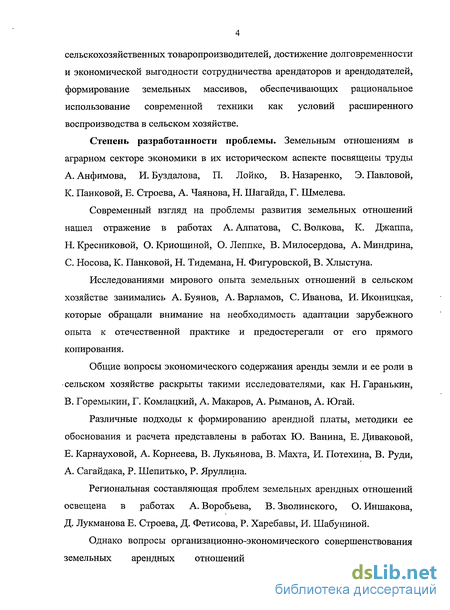 4

сельскохозяйственных товаропроизводителей, достижение долговременности и экономической выгодности сотрудничества арендаторов и арендодателей, формирование земельных массивов, обеспечивающих рациональное использование современной техники как условий расширенного воспроизводства в сельском хозяйстве.

**Степень разработанности проблемы.** Земельным отношениям в аграрном секторе экономики в их историческом аспекте посвящены труды А. Анфимова, И. Буздалова, П. Лойко, В. Назаренко, Э. Павловой, К. Панковой, Е. Строева, А. Чаянова, Н. Шагайда, Г. Шмелева.

Современный взгляд на проблемы развития земельных отношений нашел отражение в работах А. Алпатова, С. Волкова, К. Джаппа, Н. Кресниковой, О. Криощиной, О. Леппке, В. Милосердова, А. Миндрина, С. Носова, К. Панковой, Н. Тидемана, Н. Фигуровской, В. Хлыстуна.

Исследованиями мирового опыта земельных отношений в сельском хозяйстве занимались А. Буянов, А. Варламов, С. Иванова, И. Иконицкая, которые обращали внимание на необходимость адаптации зарубежного опыта к отечественной практике и предостерегали от его прямого копирования.

Общие вопросы экономического содержания аренды земли и ее роли в сельском хозяйстве раскрыты такими исследователями, как Н. Гаранькин, В. Горемыкин, Г. Комлацкий, А. Макаров, А. Рыманов, А. Югай.

Различные подходы к формированию арендной платы, методики ее обоснования и расчета представлены в работах Ю. Ванина, Е. Диваковой, Е. Карнауховой, А. Корнеева, В. Лукьянова, В. Махта, И. Потехина, В. Руди, А. Сагайдака, Р. Шепитько, Р. Яруллина.

Региональная составляющая проблем земельных арендных отношений освещена в работах А. Воробьева, В. Зволинского, О. Иншакова, Д. Лукманова Е. Строева, Д. Фетисова, Р. Харебавы, И. Шабуниной.

Однако вопросы организационно-экономического совершенствования земельных арендных отношений

dsLib.net
библиотека диссертаций